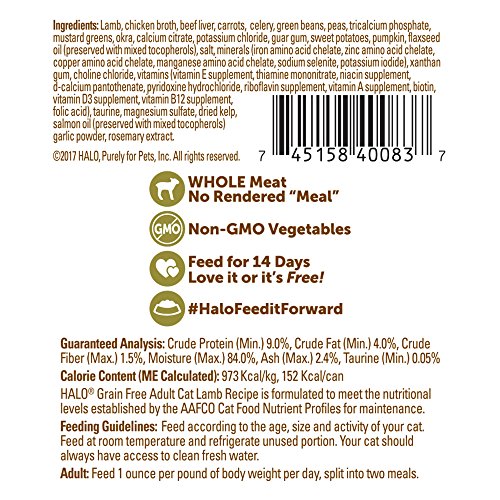 Ingredients: Lamb, chicken broth, beef liver, carrots, celery, green beans, peas, tricalcium phosphate, mustard greens, okra, calcium citrate, potassium chloride, guar gum, sweet potatoes, pumpkin, flaxseed oil (preserved with mixed tocopherols), salt, minerals (iron amino acid chelate, zinc amino acid chelate, copper amino acid chelate, manganese amino acid chelate, sodium selenite, potassium iodide), xanthan gum, choline chloride, vitamins (vitamin E supplement, thiamine mononitrate, niacin supplement, d-calcium pantothenate, pyridoxine hydrochloride, riboflavin supplement, vitamin A supplement, biotin, vitamin D3 supplement, vitamin B12 supplement, folic acid), taurine, magnesium sulfate, dried kelp, salmon oil (preserved with mixed tocopherols) garlic powder, rosemary extract.

©2017 HALO, Purely for Pets, Inc. All rights reserved.

7 45158 40083 7

WHOLE Meat
No Rendered "Meal"

GMO

Non-GMO Vegetables

Feed for 14 Days
Love it or it's Free!

#HaloFeeditForward

Guaranteed Analysis: Crude Protein (Min.) 9.0%, Crude Fat (Min.) 4.0%, Crude Fiber (Max.) 1.5%, Moisture (Max.) 84.0%, Ash (Max.) 2.4%, Taurine (Min.) 0.05%

Calorie Content (ME Calculated): 973 Kcal/kg, 152 Kcal/can

HALO® Grain Free Adult Cat Lamb Recipe is formulated to meet the nutritional levels established by the AAFCO Cat Food Nutrient Profiles for maintenance.

Feeding Guidelines: Feed according to the age, size and activity of your cat. Feed at room temperature and refrigerate unused portion. Your cat should always have access to clean fresh water.

Adult: Feed 1 ounce per pound of body weight per day, split into two meals.